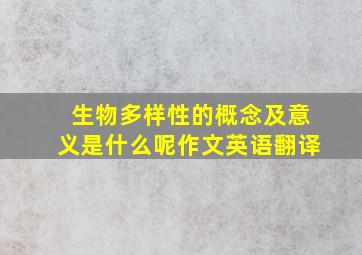 生物多样性的概念及意义是什么呢作文英语翻译